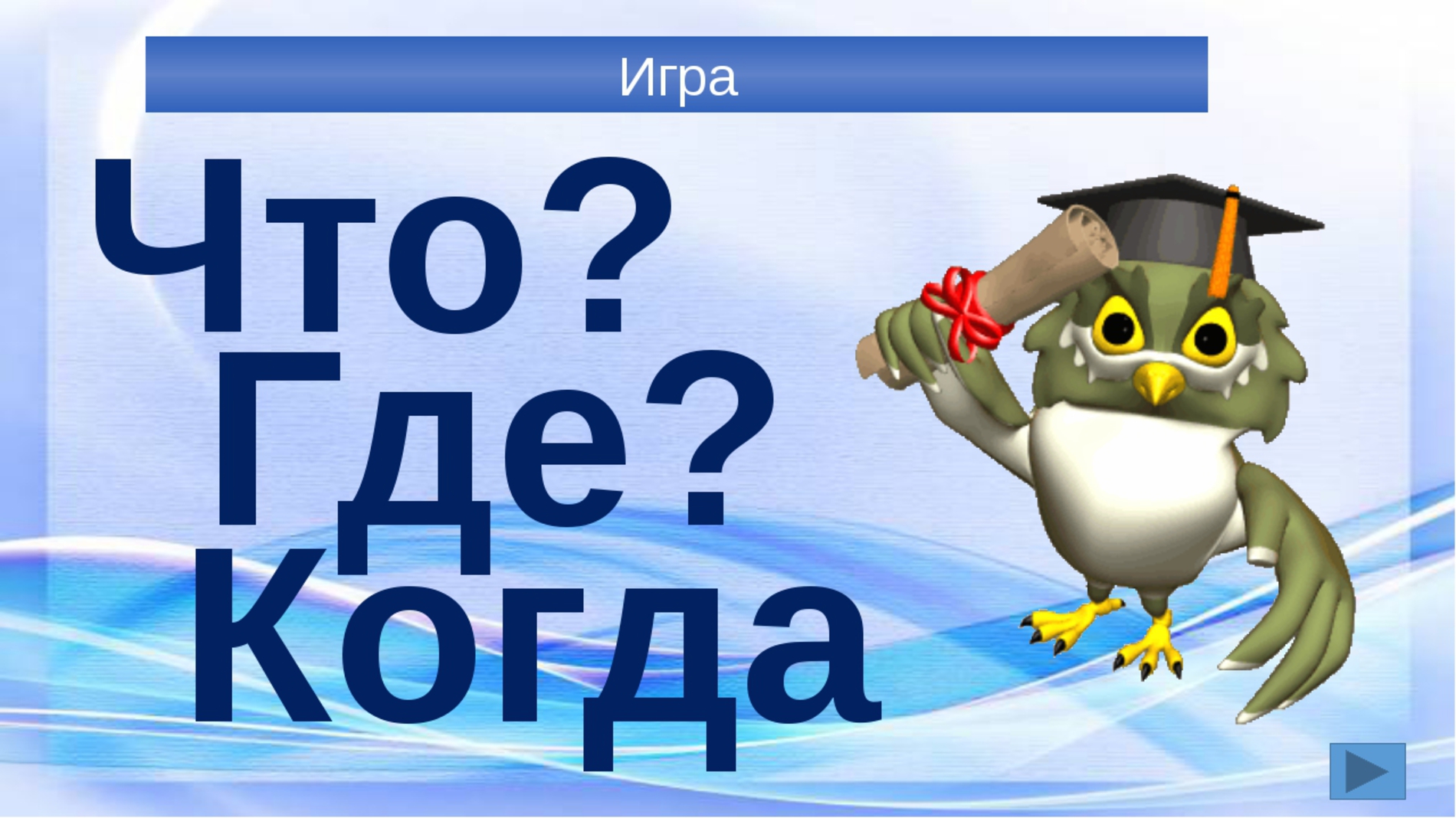 Игра

Что?
Где?
Когда